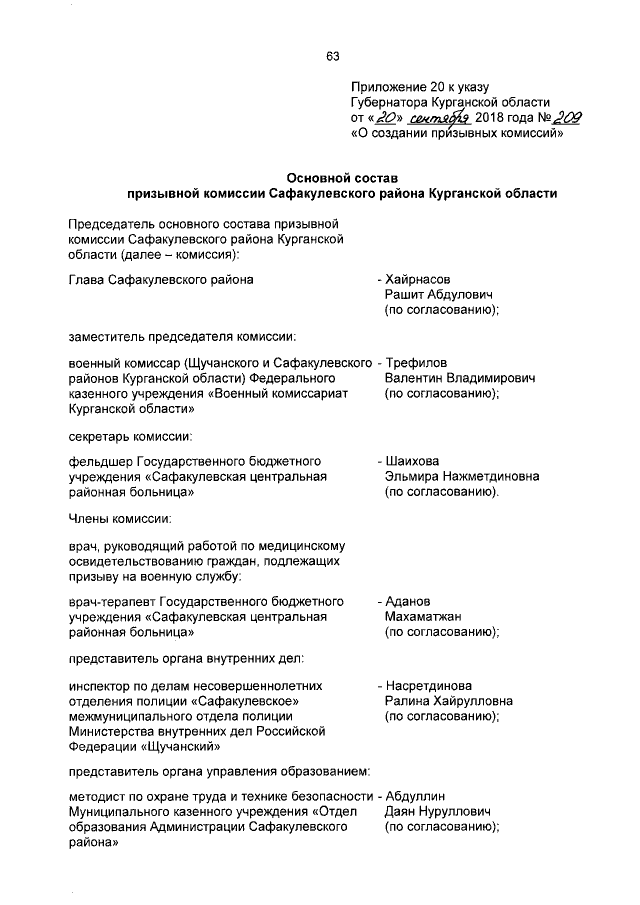 63

Приложение 20 к указу Губернатора Курганской области от «20» сентября 2018 года № 209 «О создании призывных комиссий»

Основной состав призывной комиссии Сафакулевского района Курганской области

Председатель основного состава призывной комиссии Сафакулевского района Курганской области (далее – комиссия):

Глава Сафакулевского района - Хайрнасов Рашит Абдулович (по согласованию);

заместитель председателя комиссии:

военный комиссар (Щучанского и Сафакулевского районов Курганской области) Федерального казенного учреждения «Военный комиссариат Курганской области» - Трефилов Валентин Владимирович (по согласованию);

секретарь комиссии:

фельдшер Государственного бюджетного учреждения «Сафакулевская центральная районная больница» - Шаихова Эльмира Нажметдиновна (по согласованию).

Члены комиссии:

врач, руководящий работой по медицинскому освидетельствованию граждан, подлежащих призыву на военную службу:

врач-терапевт Государственного бюджетного учреждения «Сафакулевская центральная районная больница» - Аданов Махаматжан (по согласованию);

представитель органа внутренних дел:

инспектор по делам несовершеннолетних отделения полиции «Сафакулевское» межмуниципального отдела полиции Министерства внутренних дел Российской Федерации «Щучанский» - Насретдинова Ралина Хайрулловна (по согласованию);

представитель органа управления образованием:

методист по охране труда и технике безопасности Муниципального казенного учреждения «Отдел образования Администрации Сафакулевского района» - Абдуллин Даян Нуруллович (по согласованию);